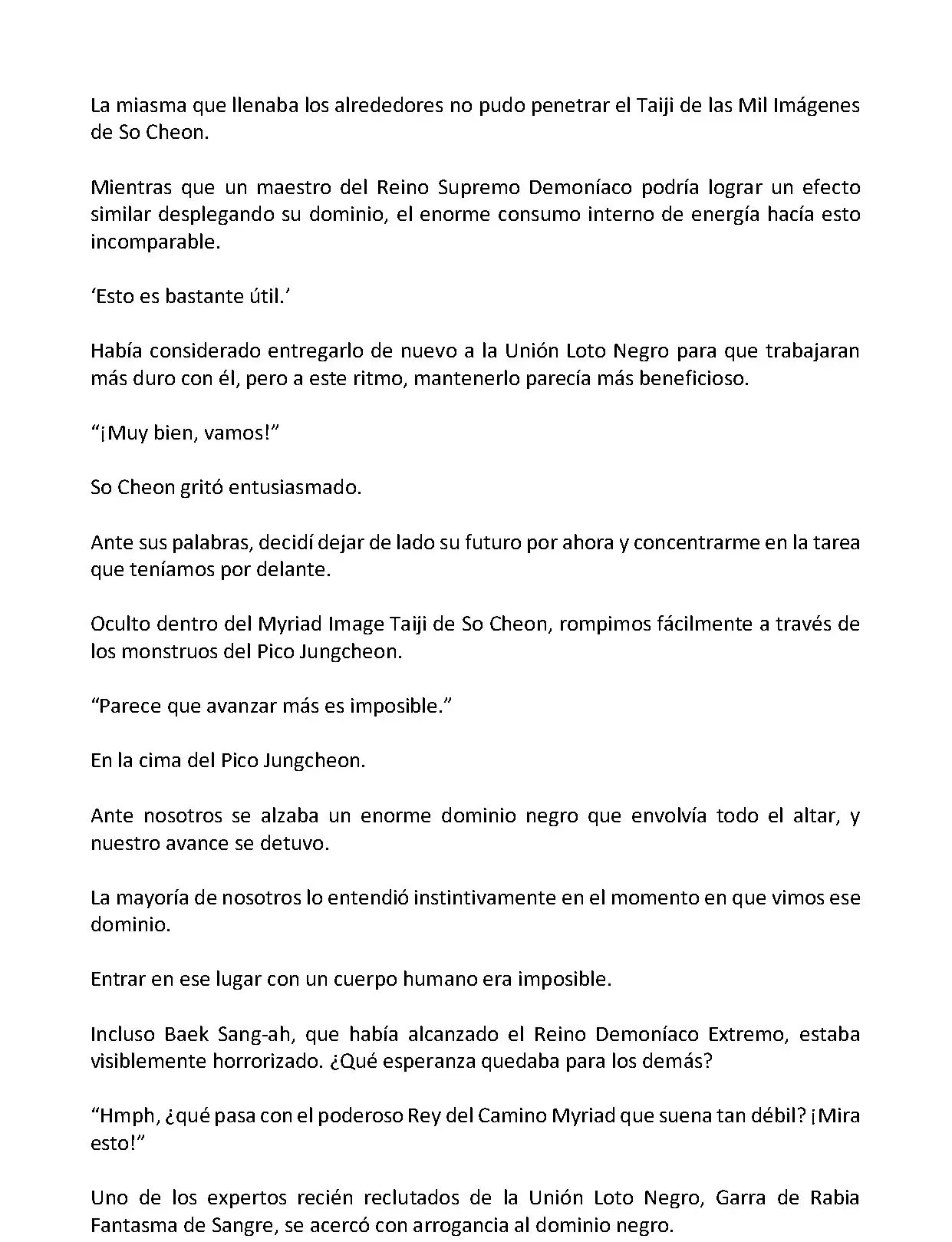 La miasma que llenaba los alrededores no pudo penetrar el Taiji de las Mil Imágenes de So Cheon.

Mientras que un maestro del Reino Supremo Demoníaco podría lograr un efecto similar desplegando su dominio, el enorme consumo interno de energía hacía esto incomparable.

‘Esto es bastante útil.’

Había considerado entregarlo de nuevo a la Unión Loto Negro para que trabajaran más duro con él, pero a este ritmo, mantenerlo parecía más beneficioso.

“¡Muy bien, vamos!”

So Cheon gritó entusiasmado.

Ante sus palabras, decidí dejar de lado su futuro por ahora y concentrarme en la tarea que teníamos por delante.

Oculto dentro del Myriad Image Taiji de So Cheon, rompimos fácilmente a través de los monstruos del Pico Jungcheon.

“Parece que avanzar más es imposible.”

En la cima del Pico Jungcheon.

Ante nosotros se alzaba un enorme dominio negro que envolvía todo el altar, y nuestro avance se detuvo.

La mayoría de nosotros lo entendió instintivamente en el momento en que vimos ese dominio.

Entrar en ese lugar con un cuerpo humano era imposible.

Incluso Baek Sang-ah, que había alcanzado el Reino Demoníaco Extremo, estaba visiblemente horrorizado. ¿Qué esperanza quedaba para los demás?

“Hmph, ¿qué pasa con el poderoso Rey del Camino Myriad que suena tan débil? ¡Mira esto!”

Uno de los expertos recién reclutados de la Unión Loto Negro, Garra de Rabia Fantasma de Sangre, se acercó con arrogancia al dominio negro.